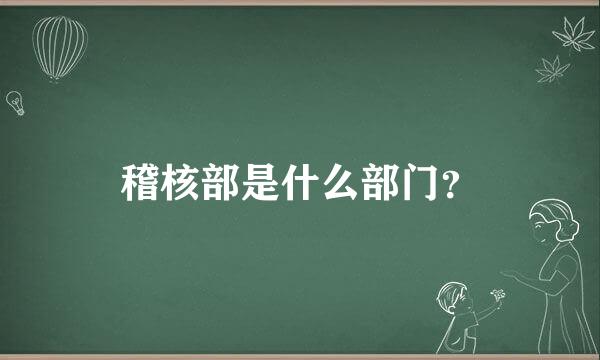 稽核部是什么部门?